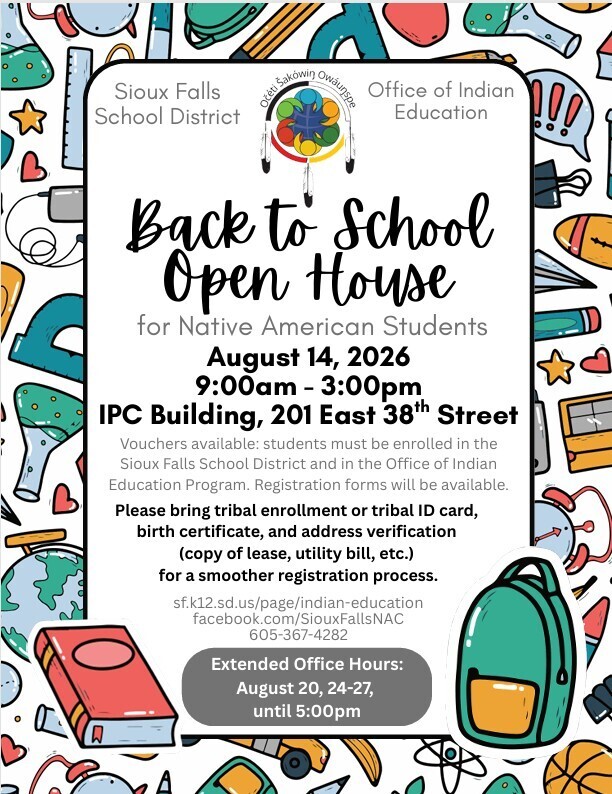 Sioux Falls School District

Očéti Šakówiŋ Owáuŋspe

Office of Indian Education

Back to School Open House

for Native American Students

August 14, 2026

9:00am - 3:00pm

IPC Building, 201 East 38$^{th}$ Street

Vouchers available: students must be enrolled in the Sioux Falls School District and in the Office of Indian Education Program. Registration forms will be available.

Please bring tribal enrollment or tribal ID card, birth certificate, and address verification (copy of lease, utility bill, etc.) for a smoother registration process.

sf.k12.sd.us/page/indian-education
facebook.com/SiouxFallsNAC
605-367-4282

Extended Office Hours:
August 20, 24-27,
until 5:00pm